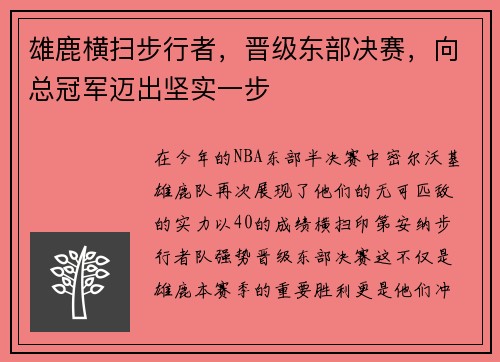 雄鹿横扫步行者，晋级东部决赛，向总冠军迈出坚实一步

在今年的NBA东部半决赛中密尔沃基雄鹿队再次展现了他们的无可匹敌的实力以40的成绩横扫印第安纳步行者队强势晋级东部决赛这不仅是雄鹿本赛季的重要胜利更是他们冲